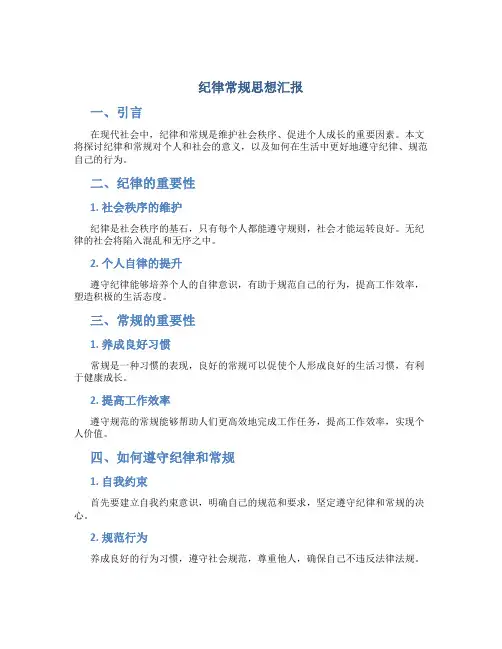 纪律常规思想汇报

一、引言

在现代社会中，纪律和常规是维护社会秩序、促进个人成长的重要因素。本文将探讨纪律和常规对个人和社会的意义，以及如何在生活中更好地遵守纪律、规范自己的行为。

二、纪律的重要性

1. 社会秩序的维护

纪律是社会秩序的基石，只有每个人都能遵守规则，社会才能运转良好。无纪律的社会将陷入混乱和无序之中。

2. 个人自律的提升

遵守纪律能够培养个人的自律意识，有助于规范自己的行为，提高工作效率，塑造积极的生活态度。

三、常规的重要性

1. 养成良好习惯

常规是一种习惯的表现，良好的常规可以促使个人形成良好的生活习惯，有利于健康成长。

2. 提高工作效率

遵守规范的常规能够帮助人们更高效地完成工作任务，提高工作效率，实现个人价值。

四、如何遵守纪律和常规

1. 自我约束

首先要建立自我约束意识，明确自己的规范和要求，坚定遵守纪律和常规的决心。

2. 规范行为

养成良好的行为习惯，遵守社会规范，尊重他人，确保自己不违反法律法规。